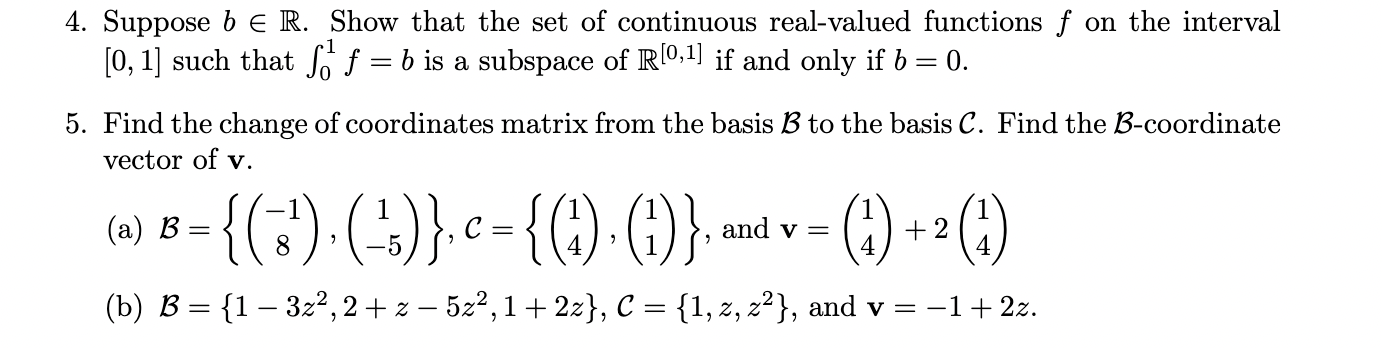 4. Suppose $b \in \mathbb{R}$. Show that the set of continuous real-valued functions $f$ on the interval $[0,1]$ such that $\int_0^1 f = b$ is a subspace of $\mathbb{R}^{[0,1]}$ if and only if $b = 0$.

5. Find the change of coordinates matrix from the basis $\mathcal{B}$ to the basis $\mathcal{C}$. Find the $\mathcal{B}$-coordinate vector of $\mathbf{v}$.

(a) $\mathcal{B} = \left\{ \begin{pmatrix} -1 \\ 8 \end{pmatrix}, \begin{pmatrix} 1 \\ -5 \end{pmatrix} \right\}$, $\mathcal{C} = \left\{ \begin{pmatrix} 1 \\ 4 \end{pmatrix}, \begin{pmatrix} 1 \\ 1 \end{pmatrix} \right\}$, and $\mathbf{v} = \begin{pmatrix} 1 \\ 4 \end{pmatrix} + 2 \begin{pmatrix} 1 \\ 4 \end{pmatrix}$

(b) $\mathcal{B} = \{1 - 3z^2, 2 + z - 5z^2, 1 + 2z\}$, $\mathcal{C} = \{1, z, z^2\}$, and $\mathbf{v} = -1 + 2z$.